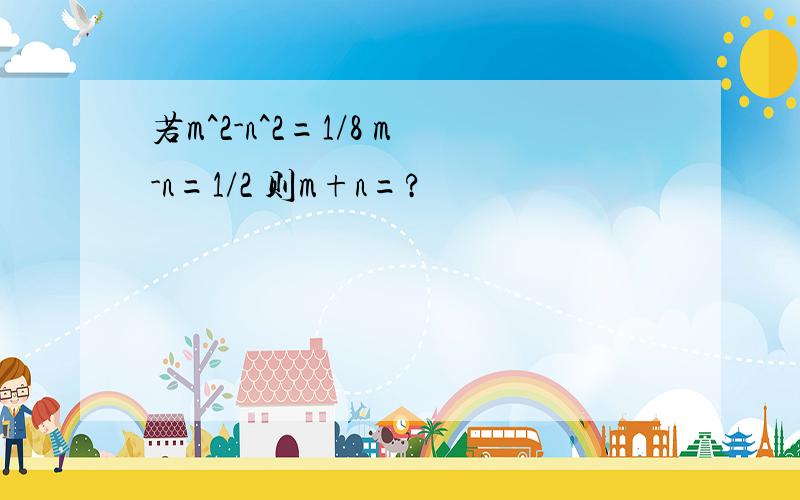 若m^2-n^2=1/8 m-n=1/2 则m+n=?